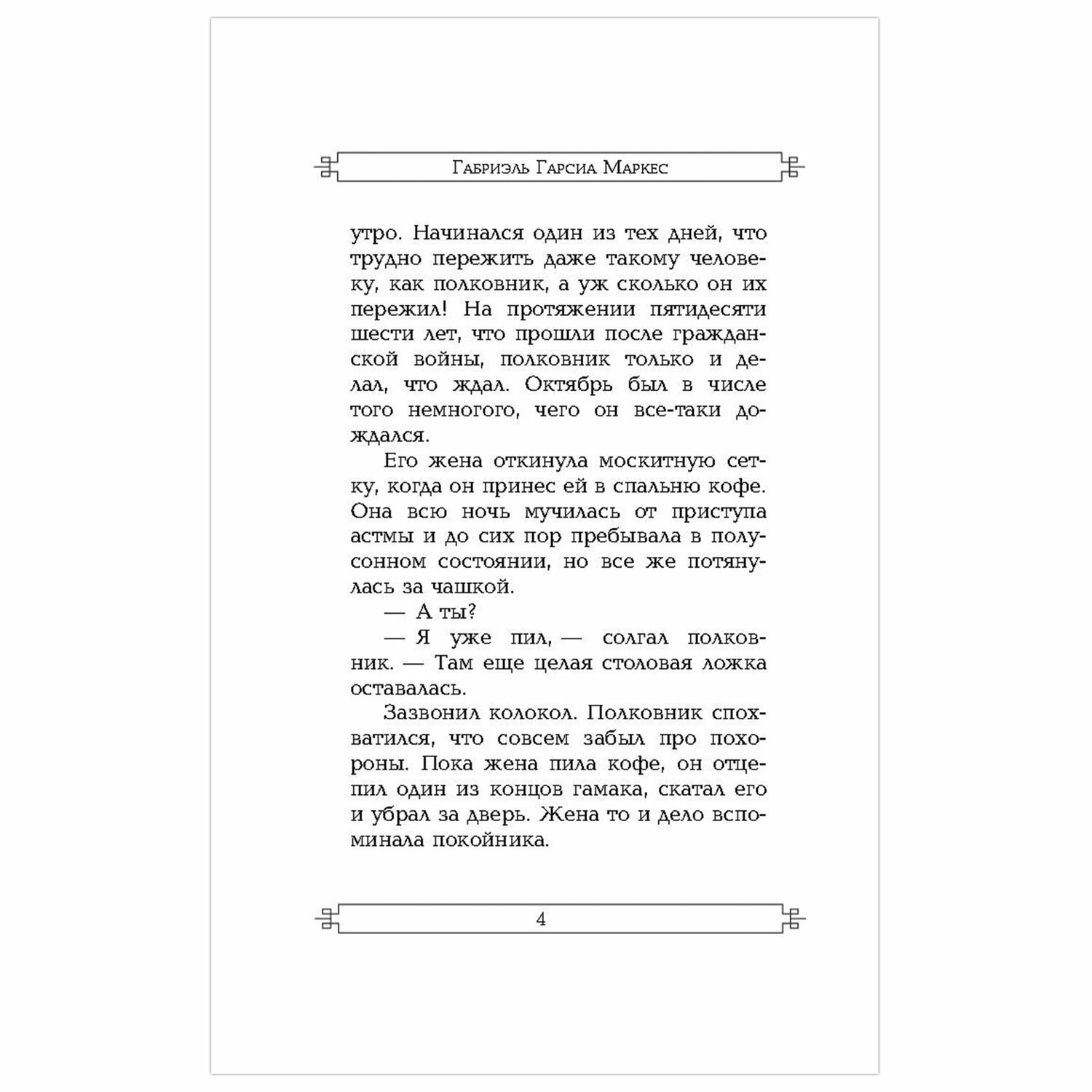 Габриэль Гарсиа Маркес

утро. Начинался один из тех дней, что трудно пережить даже такому человеку, как полковник, а уж сколько он их пережил! На протяжении пятидесяти шести лет, что прошли после гражданской войны, полковник только и делал, что ждал. Октябрь был в числе того немногого, чего он все-таки дождался.

Его жена откинула москитную сетку, когда он принес ей в спальню кофе. Она всю ночь мучилась от приступа астмы и до сих пор пребывала в полусонном состоянии, но все же потянулась за чашкой.

— А ты?

— Я уже пил, — солгал полковник. — Там еще целая столовая ложка оставалась.

Зазвонил колокол. Полковник спохватился, что совсем забыл про похороны. Пока жена пила кофе, он отцепил один из концов гамака, скатал его и убрал за дверь. Жена то и дело вспоминала покойника.

4